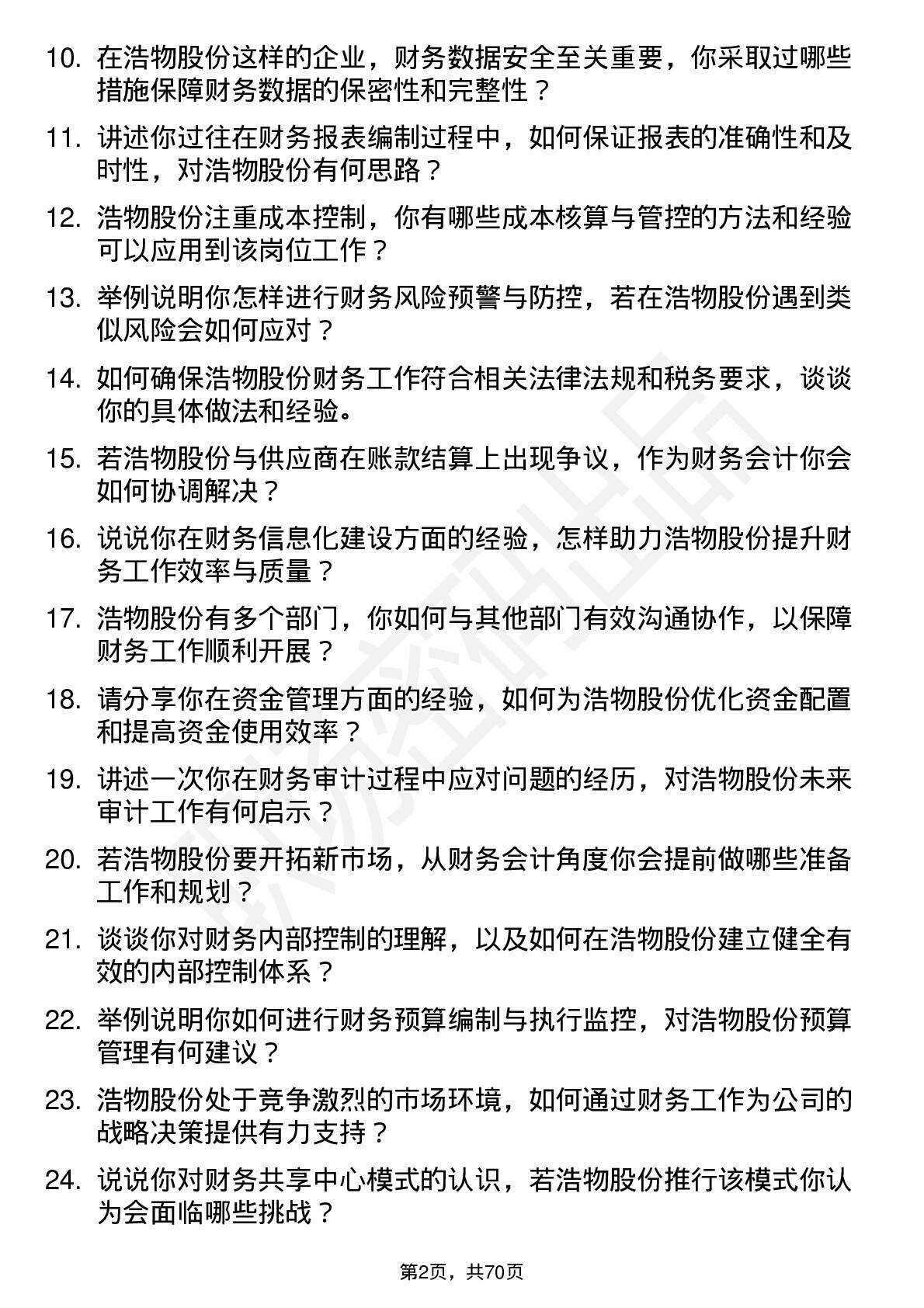 10. 在浩物股份这样的企业，财务数据安全至关重要，你采取过哪些措施保障财务数据的保密性和完整性？

11. 讲述你过往在财务报表编制过程中，如何保证报表的准确性和及时性，对浩物股份有何思路？

12. 浩物股份注重成本控制，你有哪些成本核算与管控的方法和经验可以应用到该岗位工作？

13. 举例说明你怎样进行财务风险预警与防控，若在浩物股份遇到类似风险会如何应对？

14. 如何确保浩物股份财务工作符合相关法律法规和税务要求，谈谈你的具体做法和经验。

15. 若浩物股份与供应商在账款结算上出现争议，作为财务会计你会如何协调解决？

16. 说说你在财务信息化建设方面的经验，怎样助力浩物股份提升财务工作效率与质量？

17. 浩物股份有多个部门，你如何与其他部门有效沟通协作，以保障财务工作顺利开展？

18. 请分享你在资金管理方面的经验，如何为浩物股份优化资金配置和提高资金使用效率？

19. 讲述一次你在财务审计过程中应对问题的经历，对浩物股份未来审计工作有何启示？

20. 若浩物股份要开拓新市场，从财务会计角度你会提前做哪些准备工作和规划？

21. 谈谈你对财务内部控制的理解，以及如何在浩物股份建立健全有效的内部控制体系？

22. 举例说明你如何进行财务预算编制与执行监控，对浩物股份预算管理有何建议？

23. 浩物股份处于竞争激烈的市场环境，如何通过财务工作为公司的战略决策提供有力支持？

24. 说说你对财务共享中心模式的认识，若浩物股份推行该模式你认为会面临哪些挑战？

第2页，共70页